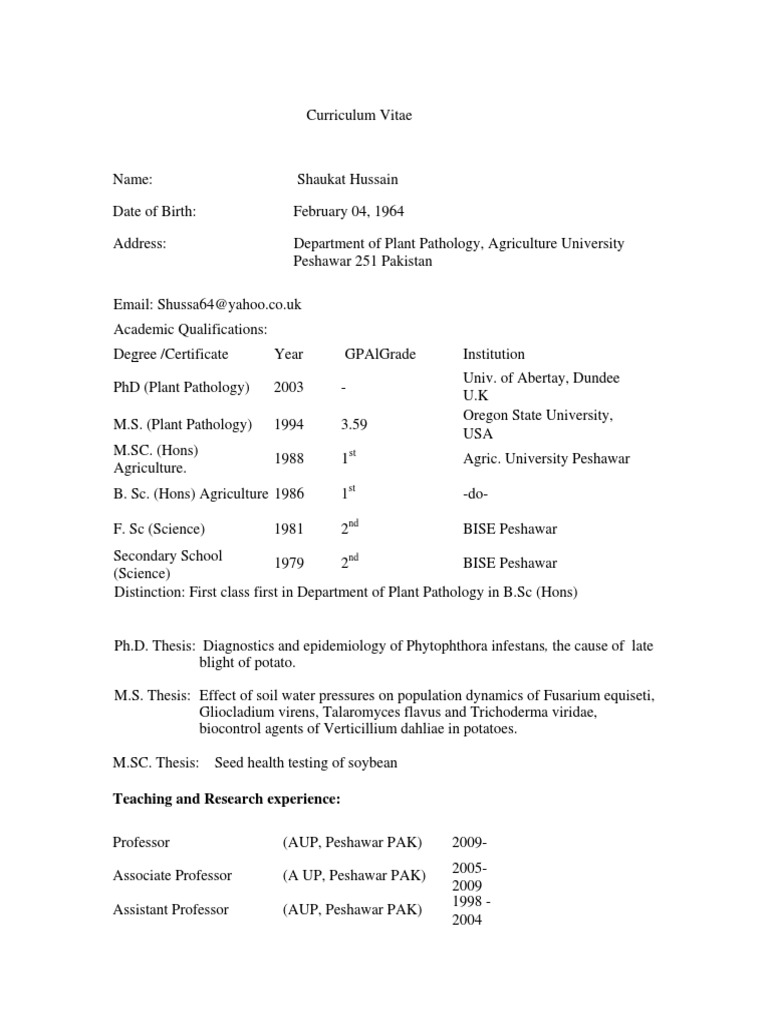 Curriculum Vitae

Name: Shaukat Hussain

Date of Birth: February 04, 1964

Address: Department of Plant Pathology, Agriculture University Peshawar 251 Pakistan

Email: Shussa64@yahoo.co.uk

Academic Qualifications:

| Degree /Certificate | Year | GPAlGrade | Institution |
|---|---|---|---|
| PhD (Plant Pathology) | 2003 | - | Univ. of Abertay, Dundee U.K |
| M.S. (Plant Pathology) | 1994 | 3.59 | Oregon State University, USA |
| M.SC. (Hons) Agriculture. | 1988 | $1^{st}$ | Agric. University Peshawar |
| B. Sc. (Hons) Agriculture | 1986 | $1^{st}$ | -do- |
| F. Sc (Science) | 1981 | $2^{nd}$ | BISE Peshawar |
| Secondary School (Science) | 1979 | $2^{nd}$ | BISE Peshawar |

Distinction: First class first in Department of Plant Pathology in B.Sc (Hons)

Ph.D. Thesis: Diagnostics and epidemiology of Phytophthora infestans, the cause of late blight of potato.

M.S. Thesis: Effect of soil water pressures on population dynamics of Fusarium equiseti, Gliocladium virens, Talaromyces flavus and Trichoderma viridae, biocontrol agents of Verticillium dahliae in potatoes.

M.SC. Thesis: Seed health testing of soybean

Teaching and Research experience:

| Professor | (AUP, Peshawar PAK) | 2009- |
|---|---|---|
| Associate Professor | (A UP, Peshawar PAK) | 2005-2009 |
| Assistant Professor | (AUP, Peshawar PAK) | 1998 - 2004 |